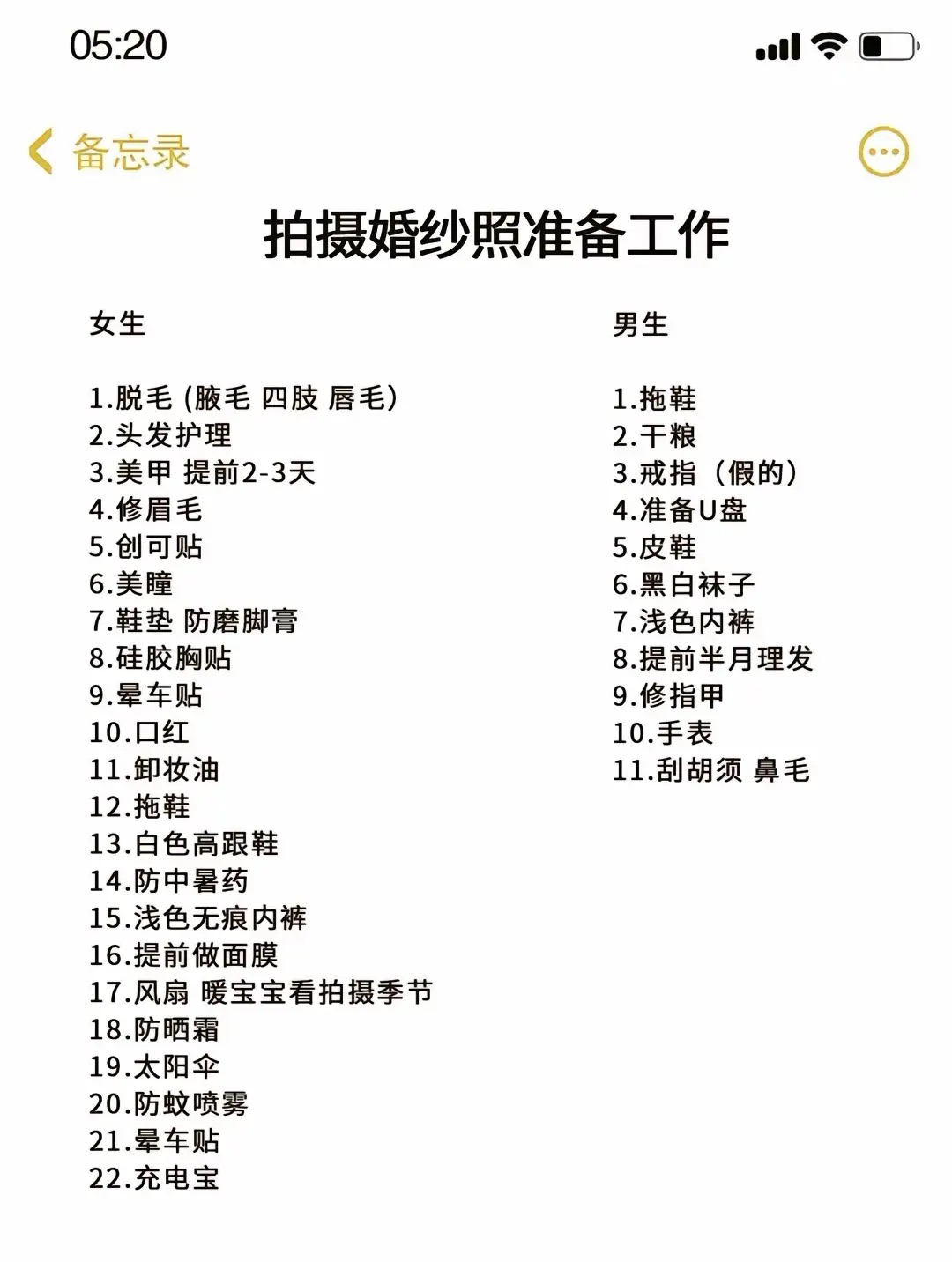 05:20

备忘录

拍摄婚纱照准备工作

女生

1.脱毛 (腋毛 四肢 唇毛)
2.头发护理
3.美甲 提前2-3天
4.修眉毛
5.创可贴
6.美瞳
7.鞋垫 防磨脚膏
8.硅胶胸贴
9.晕车贴
10.口红
11.卸妆油
12.拖鞋
13.白色高跟鞋
14.防中暑药
15.浅色无痕内裤
16.提前做面膜
17.风扇 暖宝宝看拍摄季节
18.防晒霜
19.太阳伞
20.防蚊喷雾
21.晕车贴
22.充电宝

男生

1.拖鞋
2.干粮
3.戒指（假的）
4.准备U盘
5.皮鞋
6.黑白袜子
7.浅色内裤
8.提前半月理发
9.修指甲
10.手表
11.刮胡须 鼻毛